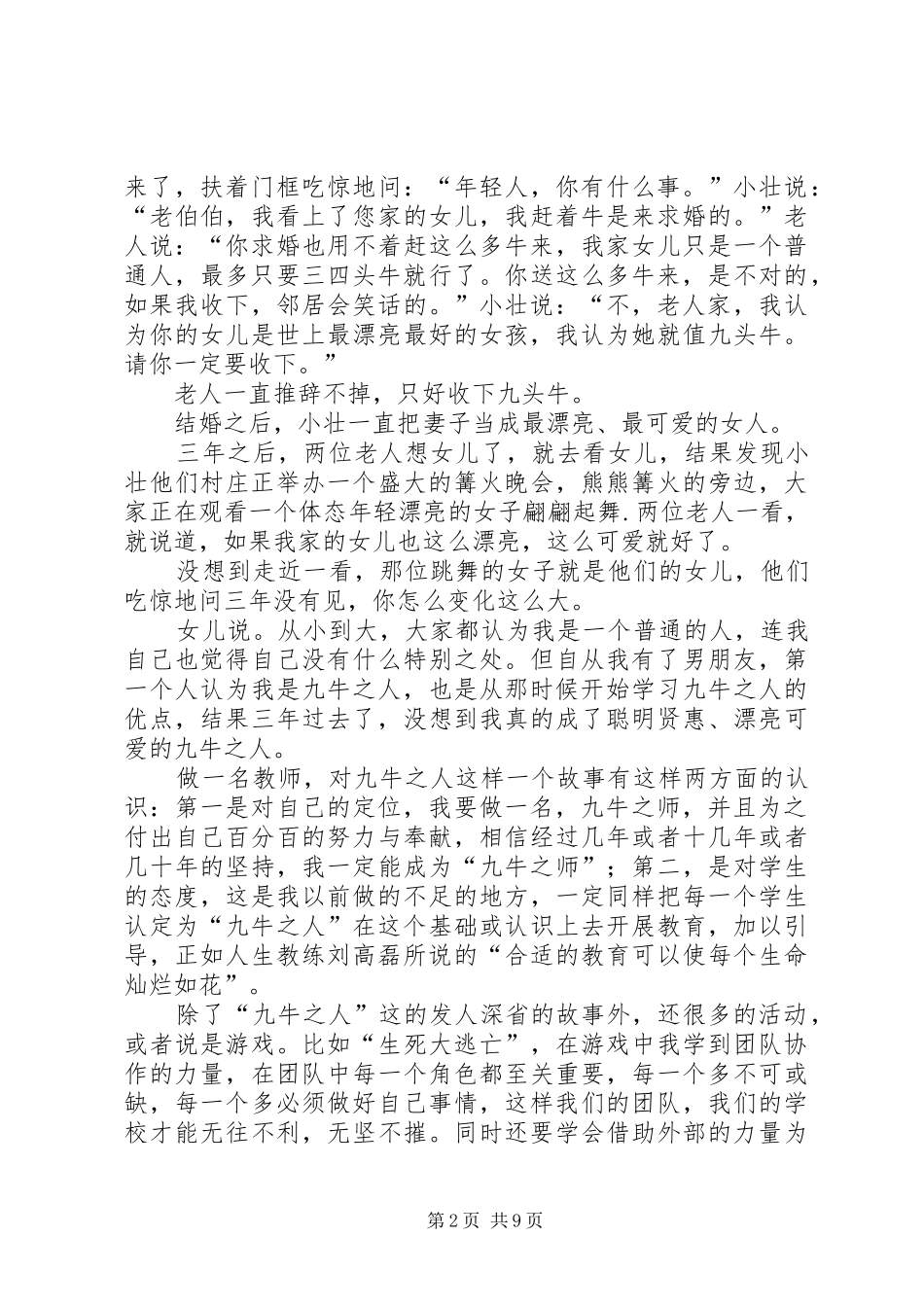 来了，扶着门框吃惊地问：“年轻人，你有什么事。”小壮说：“老伯伯，我看上了您家的女儿，我赶着牛是来求婚的。”老人说：“你求婚也用不着赶这么多牛来，我家女儿只是一个普通人，最多只要三四头牛就行了。你送这么多牛来，是不对的，如果我收下，邻居会笑话的。”小壮说：“不，老人家，我认为你的女儿是世上最漂亮最好的女孩，我认为她就值九头牛。请你一定要收下。”

老人一直推辞不掉，只好收下九头牛。

结婚之后，小壮一直把妻子当成最漂亮、最可爱的女人。

三年之后，两位老人想女儿了，就去看女儿，结果发现小壮他们村庄正举办一个盛大的篝火晚会，熊熊篝火的旁边，大家正在观看一个体态年轻漂亮的女子翩翩起舞.两位老人一看，就说道，如果我家的女儿也这么漂亮，这么可爱就好了。

没想到走近一看，那位跳舞的女子就是他们的女儿，他们吃惊地问三年没有见，你怎么变化这么大。

女儿说。从小到大，大家都认为我是一个普通的人，连我自己也觉得自己没有什么特别之处。但自从我有了男朋友，第一个人认为我是九牛之人，也是从那时候开始学习九牛之人的优点，结果三年过去了，没想到我真的成了聪明贤惠、漂亮可爱的九牛之人。

做一名教师，对九牛之人这样一个故事有这样两方面的认识：第一是对自己的定位，我要做一名，九牛之师，并且为之付出自己百分百的努力与奉献，相信经过几年或者十几年或者几十年的坚持，我一定能成为“九牛之师”；第二，是对学生的态度，这是我以前做的不足的地方，一定同样把每一个学生认定为“九牛之人”在这个基础或认识上去开展教育，加以引导，正如人生教练刘高磊所说的“合适的教育可以使每个生命灿烂如花”。

除了“九牛之人”这的发人深省的故事外，还很多的活动，或者说是游戏。比如“生死大逃亡”，在游戏中我学到团队协作的力量，在团队中每一个角色都至关重要，每一个多不可或缺，每一个多必须做好自己事情，这样我们的团队，我们的学校才能无往不利，无坚不摧。同时还要学会借助外部的力量为

第2页 共9页